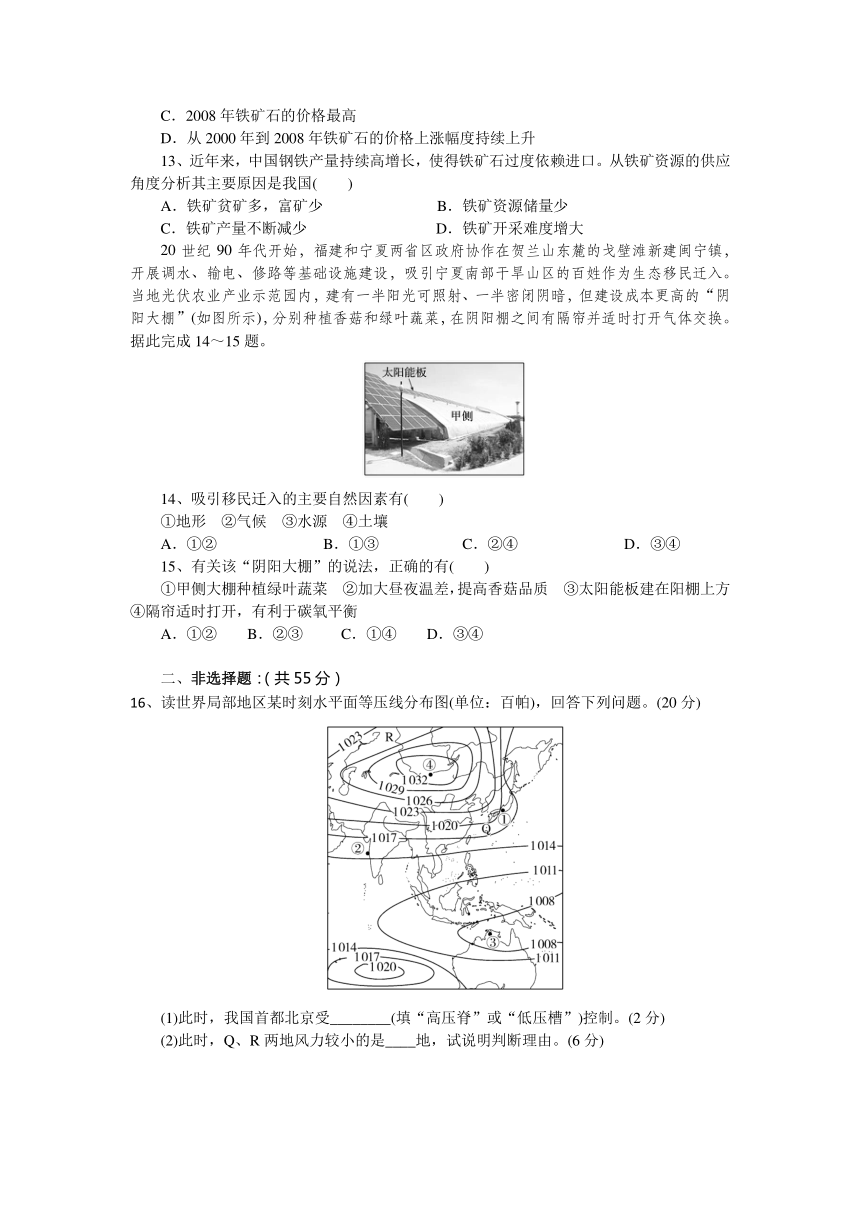 C．2008 年铁矿石的价格最高
D．从 2000 年到 2008 年铁矿石的价格上涨幅度持续上升

13、近年来，中国钢铁产量持续高增长，使得铁矿石过度依赖进口。从铁矿资源的供应角度分析其主要原因是我国(　　)
A．铁矿贫矿多，富矿少　　B．铁矿资源储量少
C．铁矿产量不断减少　　D．铁矿开采难度增大

20 世纪 90 年代开始，福建和宁夏两省区政府协作在贺兰山东麓的戈壁滩新建闽宁镇，开展调水、输电、修路等基础设施建设，吸引宁夏南部干旱山区的百姓作为生态移民迁入。当地光伏农业产业示范园内，建有一半阳光可照射、一半密闭阴暗，但建设成本更高的“阴阳大棚”(如图所示)，分别种植香菇和绿叶蔬菜，在阴阳棚之间有隔帘并适时打开气体交换。据此完成 14～15 题。

太阳能板
甲侧

14、吸引移民迁入的主要自然因素有(　　)
①地形　②气候　③水源　④土壤
A．①②　B．①③　C．②④　D．③④

15、有关该“阴阳大棚”的说法，正确的有(　　)
①甲侧大棚种植绿叶蔬菜　②加大昼夜温差，提高香菇品质　③太阳能板建在阳棚上方　④隔帘适时打开，有利于碳氧平衡
A．①②　B．②③　C．①④　D．③④

二、非选择题：( 共 55 分 )
16、读世界局部地区某时刻水平面等压线分布图(单位：百帕)，回答下列问题。(20 分)

1023　R　④　1032　1029　1026　1023　1020　Q　①　1017　②　1014　1011　1008　③　1008　1011　1014　1017　1020

(1)此时，我国首都北京受________(填“高压脊”或“低压槽”)控制。(2 分)
(2)此时，Q、R 两地风力较小的是____地，试说明判断理由。(6 分)